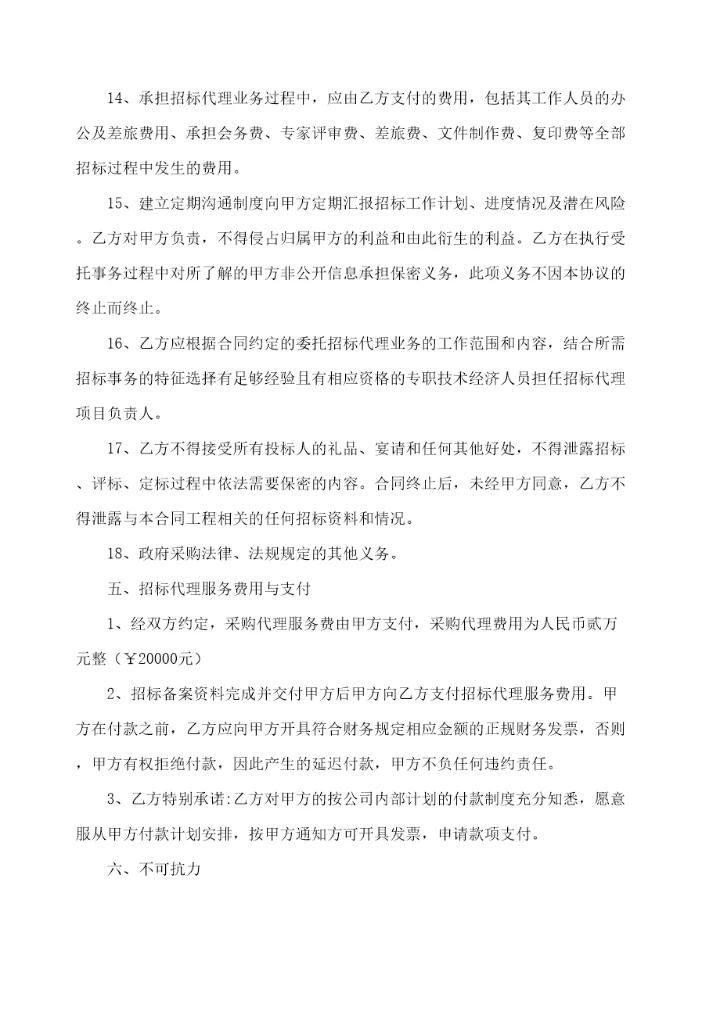 14、承担招标代理业务过程中，应由乙方支付的费用，包括其工作人员的办公及差旅费用、承担会务费、专家评审费、差旅费、文件制作费、复印费等全部招标过程中发生的费用。

15、建立定期沟通制度向甲方定期汇报招标工作计划、进度情况及潜在风险。乙方对甲方负责，不得侵占归属甲方的利益和由此衍生的利益。乙方在执行受托事务过程中对所了解的甲方非公开信息承担保密义务，此项义务不因本协议的终止而终止。

16、乙方应根据合同约定的委托招标代理业务的工作范围和内容，结合所需招标事务的特征选择有足够经验且有相应资格的专职技术经济人员担任招标代理项目负责人。

17、乙方不得接受所有投标人的礼品、宴请和任何其他好处，不得泄露招标、评标、定标过程中依法需要保密的内容。合同终止后，未经甲方同意，乙方不得泄露与本合同工程相关的任何招标资料和情况。

18、政府采购法律、法规规定的其他义务。

五、招标代理服务费用与支付

1、经双方约定，采购代理服务费由甲方支付，采购代理费用为人民币贰万元整（￥20000元）

2、招标备案资料完成并交付甲方后甲方向乙方支付招标代理服务费用。甲方在付款之前，乙方应向甲方开具符合财务规定相应金额的正规财务发票，否则，甲方有权拒绝付款，因此产生的延迟付款，甲方不负任何违约责任。

3、乙方特别承诺:乙方对甲方的按公司内部计划的付款制度充分知悉，愿意服从甲方付款计划安排，按甲方通知方可开具发票，申请款项支付。

六、不可抗力